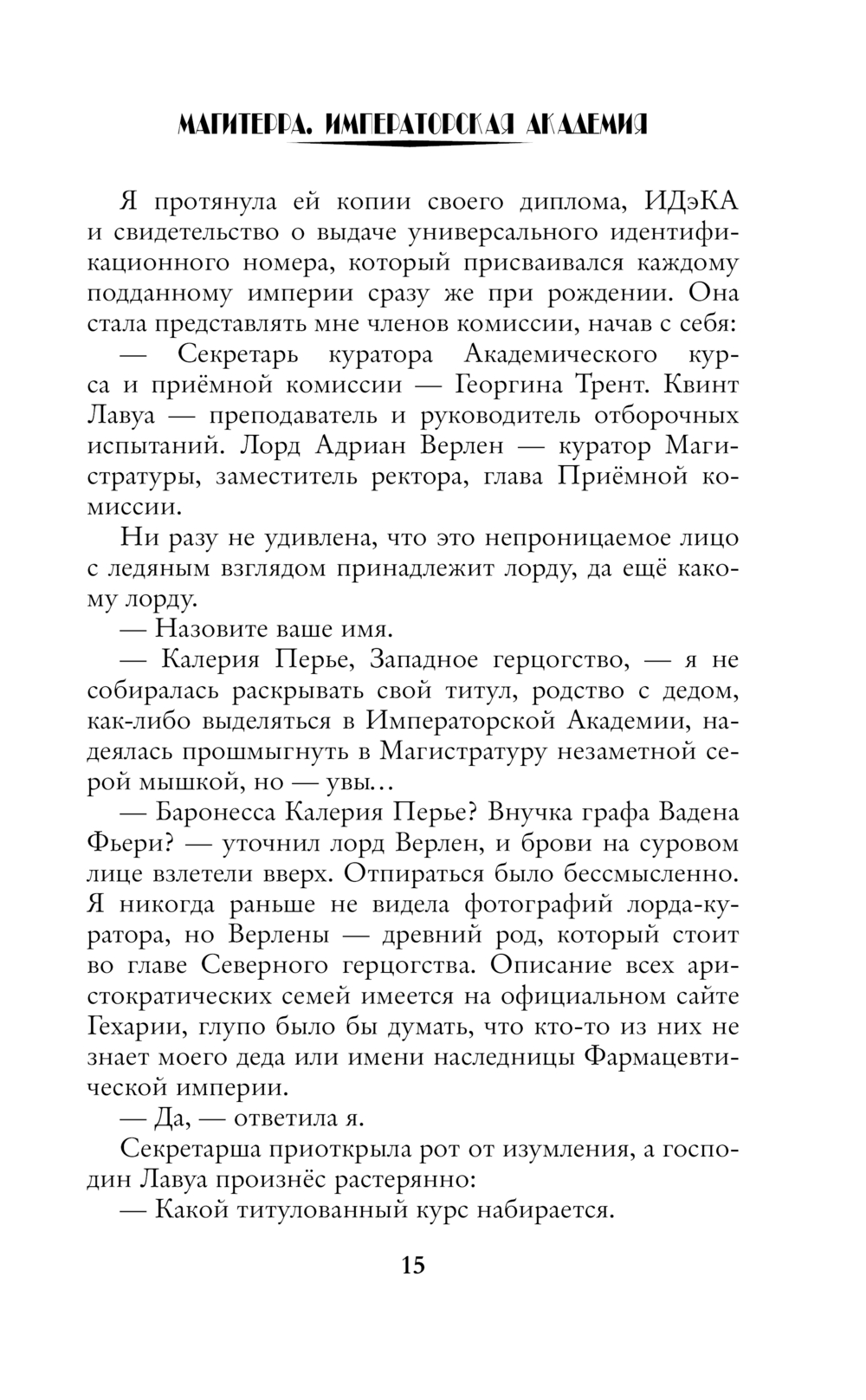 МАГИТЕРРА. ИМПЕРАТОРСКАЯ АКАДЕМИЯ

Я протянула ей копии своего диплома, ИДэКА и свидетельство о выдаче универсального идентификационного номера, который присваивался каждому подданному империи сразу же при рождении. Она стала представлять мне членов комиссии, начав с себя:

— Секретарь куратора Академического курса и приёмной комиссии — Георгина Трент. Квинт Лавуа — преподаватель и руководитель отборочных испытаний. Лорд Адриан Верлен — куратор Магистратуры, заместитель ректора, глава Приёмной комиссии.

Ни разу не удивлена, что это непроницаемое лицо с ледяным взглядом принадлежит лорду, да ещё какому лорду.

— Назовите ваше имя.

— Калерия Перье, Западное герцогство, — я не собиралась раскрывать свой титул, родство с дедом, как-либо выделяться в Императорской Академии, надеялась прошмыгнуть в Магистратуру незаметной серой мышкой, но — увы…

— Баронесса Калерия Перье? Внучка графа Вадена Фьери? — уточнил лорд Верлен, и брови на суровом лице взлетели вверх. Отпираться было бессмысленно. Я никогда раньше не видела фотографий лорда-куратора, но Верлены — древний род, который стоит во главе Северного герцогства. Описание всех аристократических семей имеется на официальном сайте Гехарии, глупо было бы думать, что кто-то из них не знает моего деда или имени наследницы Фармацевтической империи.

— Да, — ответила я.

Секретарша приоткрыла рот от изумления, а господин Лавуа произнёс растерянно:

— Какой титулованный курс набирается.

15